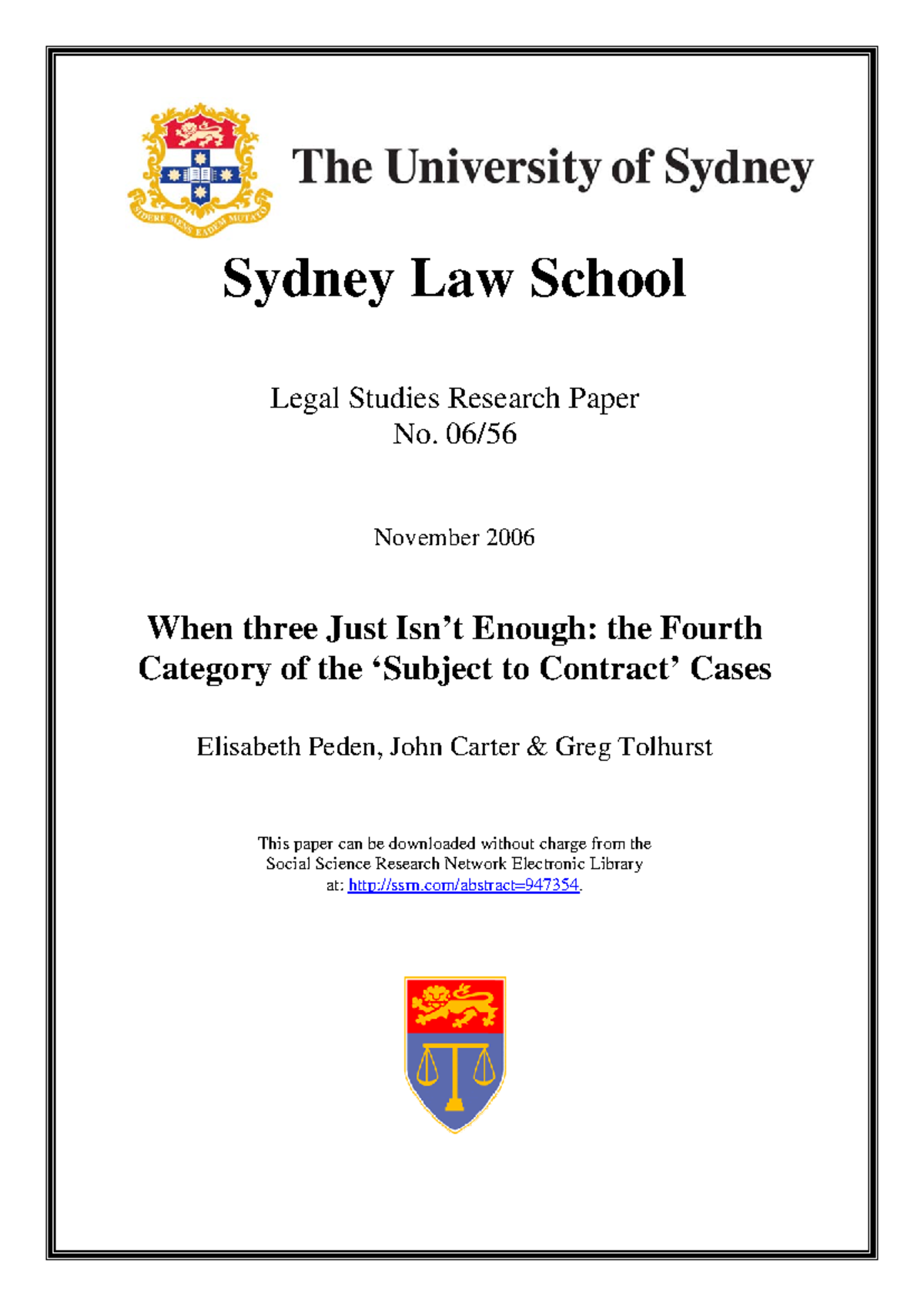 SIDERE MENS EADEM MUTATO

The University of Sydney

Sydney Law School

Legal Studies Research Paper
No. 06/56

November 2006

When three Just Isn't Enough: the Fourth Category of the 'Subject to Contract' Cases

Elisabeth Peden, John Carter & Greg Tolhurst

This paper can be downloaded without charge from the Social Science Research Network Electronic Library at: http://ssrn.com/abstract=947354.